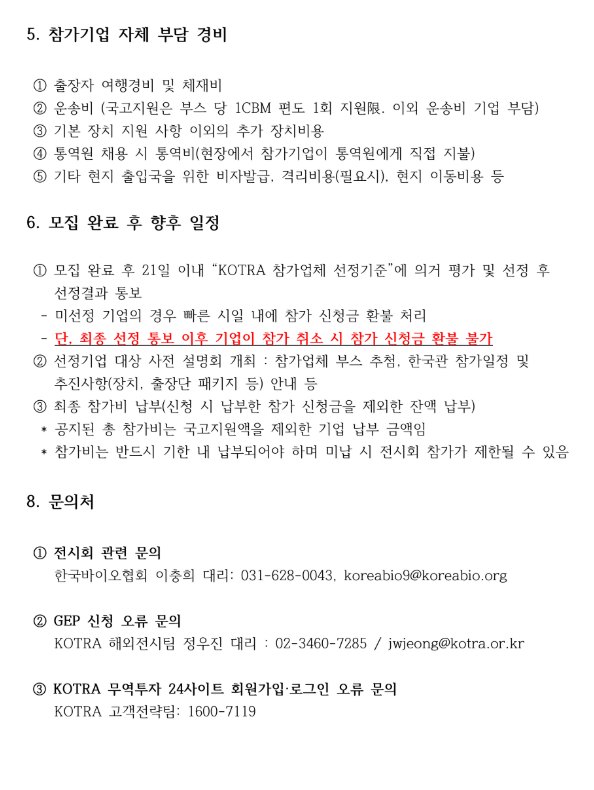 5. 참가기업 자체 부담 경비

① 출장자 여행경비 및 체재비
② 운송비 (국고지원은 부스 당 1CBM 편도 1회 지원限. 이외 운송비 기업 부담)
③ 기본 장치 지원 사항 이외의 추가 장치비용
④ 통역원 채용 시 통역비(현장에서 참가기업이 통역원에게 직접 지불)
⑤ 기타 현지 출입국을 위한 비자발급, 격리비용(필요시), 현지 이동비용 등

6. 모집 완료 후 향후 일정

① 모집 완료 후 21일 이내 "KOTRA 참가업체 선정기준"에 의거 평가 및 선정 후 선정결과 통보
- 미선정 기업의 경우 빠른 시일 내에 참가 신청금 환불 처리
- 단, 최종 선정 통보 이후 기업이 참가 취소 시 참가 신청금 환불 불가
② 선정기업 대상 사전 설명회 개최 : 참가업체 부스 추첨, 한국관 참가일정 및 추진사항(장치, 출장단 패키지 등) 안내 등
③ 최종 참가비 납부(신청 시 납부한 참가 신청금을 제외한 잔액 납부)
* 공지된 총 참가비는 국고지원액을 제외한 기업 납부 금액임
* 참가비는 반드시 기한 내 납부되어야 하며 미납 시 전시회 참가가 제한될 수 있음

8. 문의처

① 전시회 관련 문의
한국바이오협회 이충희 대리: 031-628-0043, koreabio9@koreabio.org

② GEP 신청 오류 문의
KOTRA 해외전시팀 정우진 대리 : 02-3460-7285 / jwjeong@kotra.or.kr

③ KOTRA 무역투자 24사이트 회원가입·로그인 오류 문의
KOTRA 고객전략팀: 1600-7119